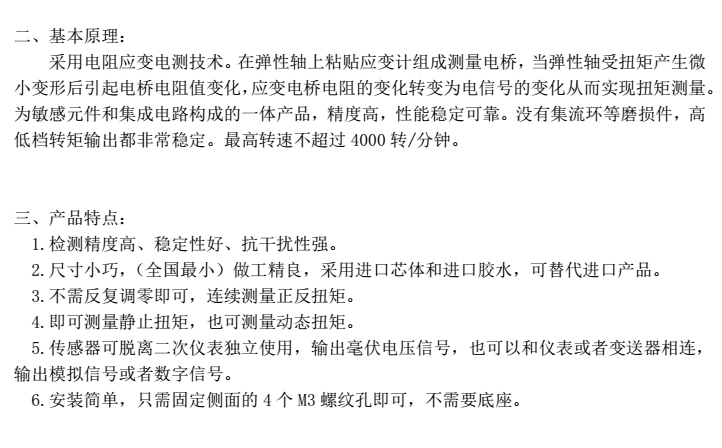 二、基本原理：

采用电阻应变电测技术。在弹性轴上粘贴应变计组成测量电桥，当弹性轴受扭矩产生微小变形后引起电桥电阻值变化，应变电桥电阻的变化转变为电信号的变化从而实现扭矩测量。为敏感元件和集成电路构成的一体产品，精度高，性能稳定可靠。没有集流环等磨损件，高低档转矩输出都非常稳定。最高转速不超过 4000 转/分钟。

三、产品特点：

1.检测精度高、稳定性好、抗干扰性强。

2.尺寸小巧，（全国最小）做工精良，采用进口芯体和进口胶水，可替代进口产品。

3.不需反复调零即可，连续测量正反扭矩。

4.即可测量静止扭矩，也可测量动态扭矩。

5.传感器可脱离二次仪表独立使用，输出毫伏电压信号，也可以和仪表或者变送器相连，输出模拟信号或者数字信号。

6.安装简单，只需固定侧面的 4 个 M3 螺纹孔即可，不需要底座。